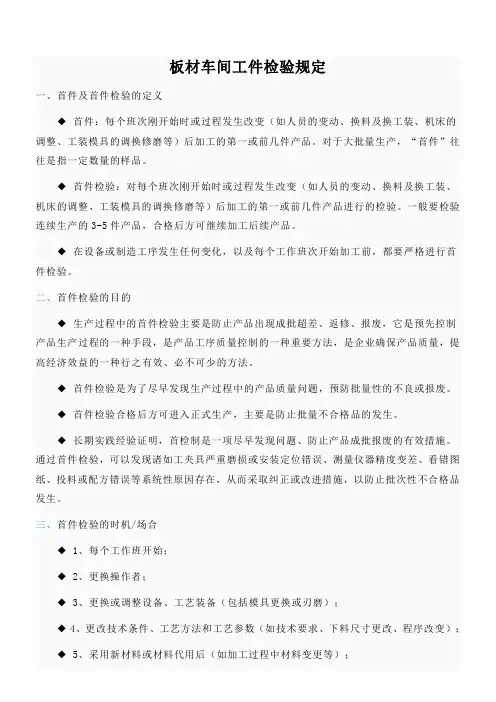 板材车间工件检验规定

一、首件及首件检验的定义

◆ 首件：每个班次刚开始时或过程发生改变（如人员的变动、换料及换工装、机床的调整、工装模具的调换修磨等）后加工的第一或前几件产品。对于大批量生产，“首件”往往是指一定数量的样品。

◆ 首件检验：对每个班次刚开始时或过程发生改变（如人员的变动、换料及换工装、机床的调整、工装模具的调换修磨等）后加工的第一或前几件产品进行的检验。一般要检验连续生产的 3-5 件产品，合格后方可继续加工后续产品。

◆ 在设备或制造工序发生任何变化，以及每个工作班次开始加工前，都要严格进行首件检验。

二、首件检验的目的

◆ 生产过程中的首件检验主要是防止产品出现成批超差、返修、报废，它是预先控制产品生产过程的一种手段，是产品工序质量控制的一种重要方法，是企业确保产品质量，提高经济效益的一种行之有效、必不可少的方法。

◆ 首件检验是为了尽早发现生产过程中的产品质量问题，预防批量性的不良或报废。

◆ 首件检验合格后方可进入正式生产，主要是防止批量不合格品的发生。

◆ 长期实践经验证明，首检制是一项尽早发现问题、防止产品成批报废的有效措施。通过首件检验，可以发现诸如工夹具严重磨损或安装定位错误、测量仪器精度变差、看错图纸、投料或配方错误等系统性原因存在，从而采取纠正或改进措施，以防止批次性不合格品发生。

三、首件检验的时机/场合

◆ 1、每个工作班开始；

◆ 2、更换操作者；

◆ 3、更换或调整设备、工艺装备（包括模具更换或刃磨）；

◆ 4、更改技术条件、工艺方法和工艺参数（如技术要求、下料尺寸更改、程序改变）；

◆ 5、采用新材料或材料代用后（如加工过程中材料变更等）；